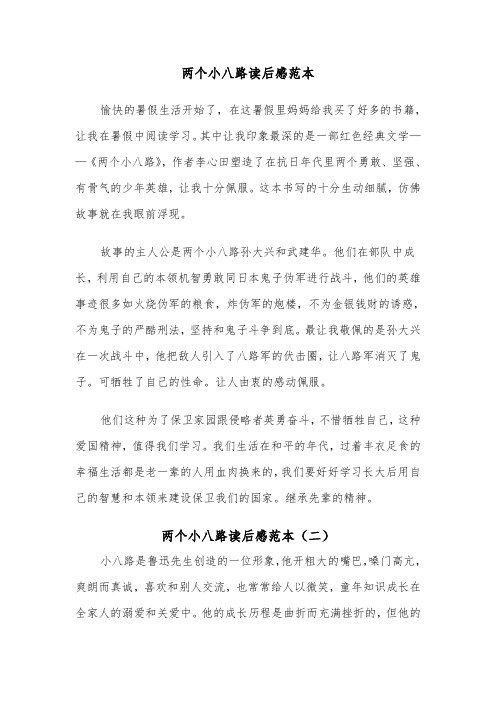 两个小八路读后感范本

愉快的暑假生活开始了，在这暑假里妈妈给我买了好多的书籍，让我在暑假中阅读学习。其中让我印象最深的是一部红色经典文学——《两个小八路》，作者李心田塑造了在抗日年代里两个勇敢、坚强、有骨气的少年英雄，让我十分佩服。这本书写的十分生动细腻，仿佛故事就在我眼前浮现。

故事的主人公是两个小八路孙大兴和武建华。他们在部队中成长，利用自己的本领机智勇敢同日本鬼子伪军进行战斗，他们的英雄事迹很多如火烧伪军的粮食，炸伪军的炮楼，不为金银钱财的诱惑，不为鬼子的严酷刑法，坚持和鬼子斗争到底。最让我敬佩的是孙大兴在一次战斗中，他把敌人引入了八路军的伏击圈，让八路军消灭了鬼子。可牺牲了自己的性命。让人由衷的感动佩服。

他们这种为了保卫家园跟侵略者英勇奋斗，不惜牺牲自己，这种爱国精神，值得我们学习。我们生活在和平的年代，过着丰衣足食的幸福生活都是老一辈的人用血肉换来的，我们要好好学习长大后用自己的智慧和本领来建设保卫我们的国家。继承先辈的精神。

两个小八路读后感范本（二）

小八路是鲁迅先生创造的一位形象，他开粗大的嘴巴，嗓门高亢，爽朗而真诚，喜欢和别人交流，也常常给人以微笑，童年知识成长在全家人的溺爱和关爱中。他的成长历程是曲折而充满挫折的，但他的